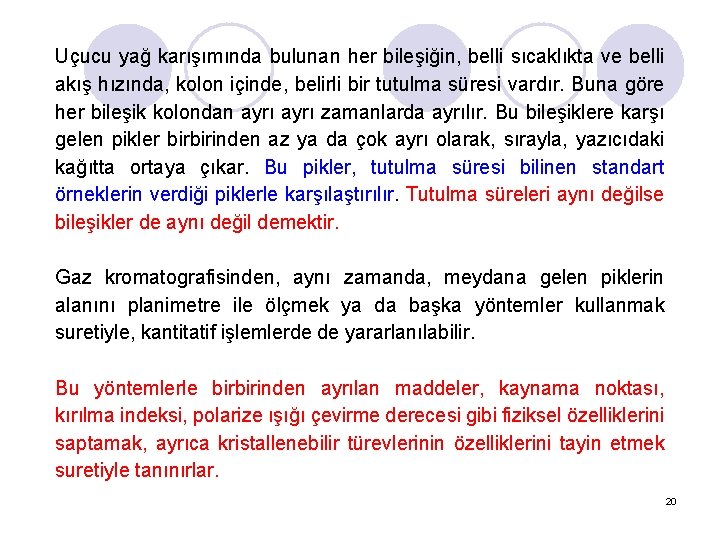 Uçucu yağ karışımında bulunan her bileşiğin, belli sıcaklıkta ve belli akış hızında, kolon içinde, belirli bir tutulma süresi vardır. Buna göre her bileşik kolondan ayrı ayrı zamanlarda ayrılır. Bu bileşiklere karşı gelen pikler birbirinden az ya da çok ayrı olarak, sırayla, yazıcıdaki kağıtta ortaya çıkar. Bu pikler, tutulma süresi bilinen standart örneklerin verdiği piklerle karşılaştırılır. Tutulma süreleri aynı değilse bileşikler de aynı değil demektir.

Gaz kromatografisinden, aynı zamanda, meydana gelen piklerin alanını planimetre ile ölçmek ya da başka yöntemler kullanmak suretiyle, kantitatif işlemlerde de yararlanılabilir.

Bu yöntemlerle birbirinden ayrılan maddeler, kaynama noktası, kırılma indeksi, polarize ışığı çevirme derecesi gibi fiziksel özelliklerini saptamak, ayrıca kristallenebilir türevlerinin özelliklerini tayin etmek suretiyle tanınırlar.

20